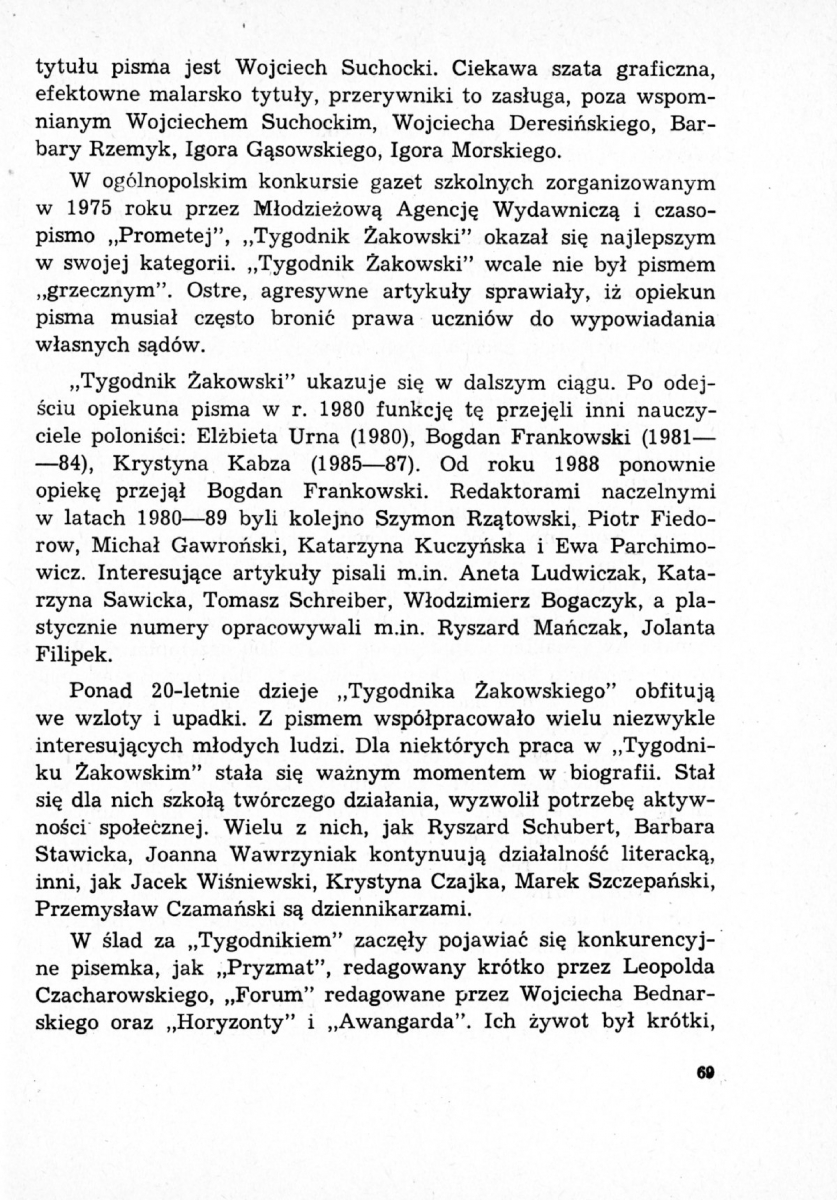 tytułu pisma jest Wojciech Suchocki. Ciekawa szata graficzna, efektowne malarsko tytuły, przerywniki to zasługa, poza wspomnianym Wojciechem Suchockim, Wojciecha Deresińskiego, Barbary Rzemyk, Igora Gąsowskiego, Igora Morskiego.

W ogólnopolskim konkursie gazet szkolnych zorganizowanym w 1975 roku przez Młodzieżową Agencję Wydawniczą i czasopismo „Prometej", „Tygodnik Żakowski" okazał się najlepszym w swojej kategorii. „Tygodnik Żakowski" wcale nie był pismem „grzecznym". Ostre, agresywne artykuły sprawiały, iż opiekun pisma musiał często bronić prawa uczniów do wypowiadania własnych sądów.

„Tygodnik Żakowski" ukazuje się w dalszym ciągu. Po odejściu opiekuna pisma w r. 1980 funkcję tę przejęli inni nauczyciele poloniści: Elżbieta Urna (1980), Bogdan Frankowski (1981—84), Krystyna Kabza (1985—87). Od roku 1988 ponownie opiekę przejął Bogdan Frankowski. Redaktorami naczelnymi w latach 1980—89 byli kolejno Szymon Rzątowski, Piotr Fiedorow, Michał Gawroński, Katarzyna Kuczyńska i Ewa Parchimowicz. Interesujące artykuły pisali m.in. Aneta Ludwiczak, Katarzyna Sawicka, Tomasz Schreiber, Włodzimierz Bogaczyk, a plastycznie numery opracowywali m.in. Ryszard Mańczak, Jolanta Filipek.

Ponad 20-letnie dzieje „Tygodnika Żakowskiego" obfitują we wzloty i upadki. Z pismem współpracowało wielu niezwykle interesujących młodych ludzi. Dla niektórych praca w „Tygodniku Żakowskim" stała się ważnym momentem w biografii. Stał się dla nich szkołą twórczego działania, wyzwolił potrzebę aktywności społecznej. Wielu z nich, jak Ryszard Schubert, Barbara Stawicka, Joanna Wawrzyniak kontynuują działalność literacką, inni, jak Jacek Wiśniewski, Krystyna Czajka, Marek Szczepański, Przemysław Czamański są dziennikarzami.

W ślad za „Tygodnikiem" zaczęły pojawiać się konkurencyjne pisemka, jak „Pryzmat", redagowany krótko przez Leopolda Czacharowskiego, „Forum" redagowane przez Wojciecha Bednarskiego oraz „Horyzonty" i „Awangarda". Ich żywot był krótki,

69